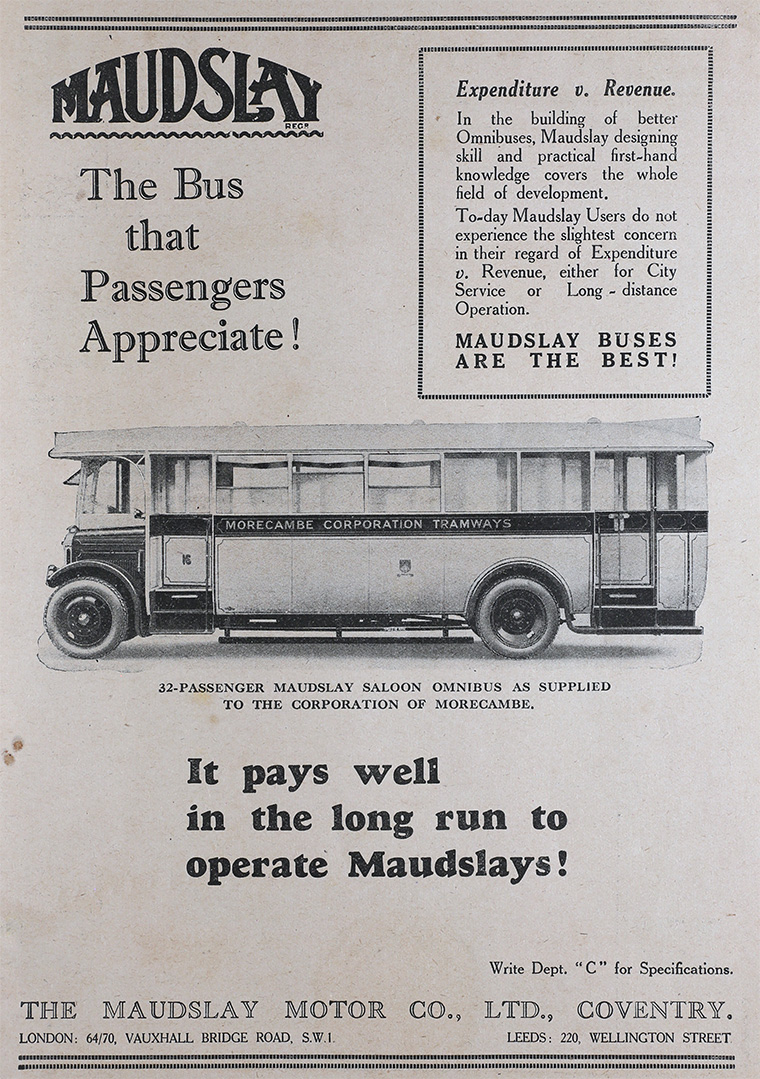 MAUDSLAY REGD

The Bus that Passengers Appreciate!

Expenditure v. Revenue.

In the building of better Omnibuses, Maudslay designing skill and practical first-hand knowledge covers the whole field of development.

To-day Maudslay Users do not experience the slightest concern in their regard of Expenditure v. Revenue, either for City Service or Long-distance Operation.

MAUDSLAY BUSES ARE THE BEST!

MORECAMBE CORPORATION TRAMWAYS

16

32-PASSENGER MAUDSLAY SALOON OMNIBUS AS SUPPLIED TO THE CORPORATION OF MORECAMBE.

It pays well in the long run to operate Maudslays!

Write Dept. "C" for Specifications.

THE MAUDSLAY MOTOR CO., LTD., COVENTRY.

LONDON: 64/70, VAUXHALL BRIDGE ROAD, S.W.1.

LEEDS: 220, WELLINGTON STREET